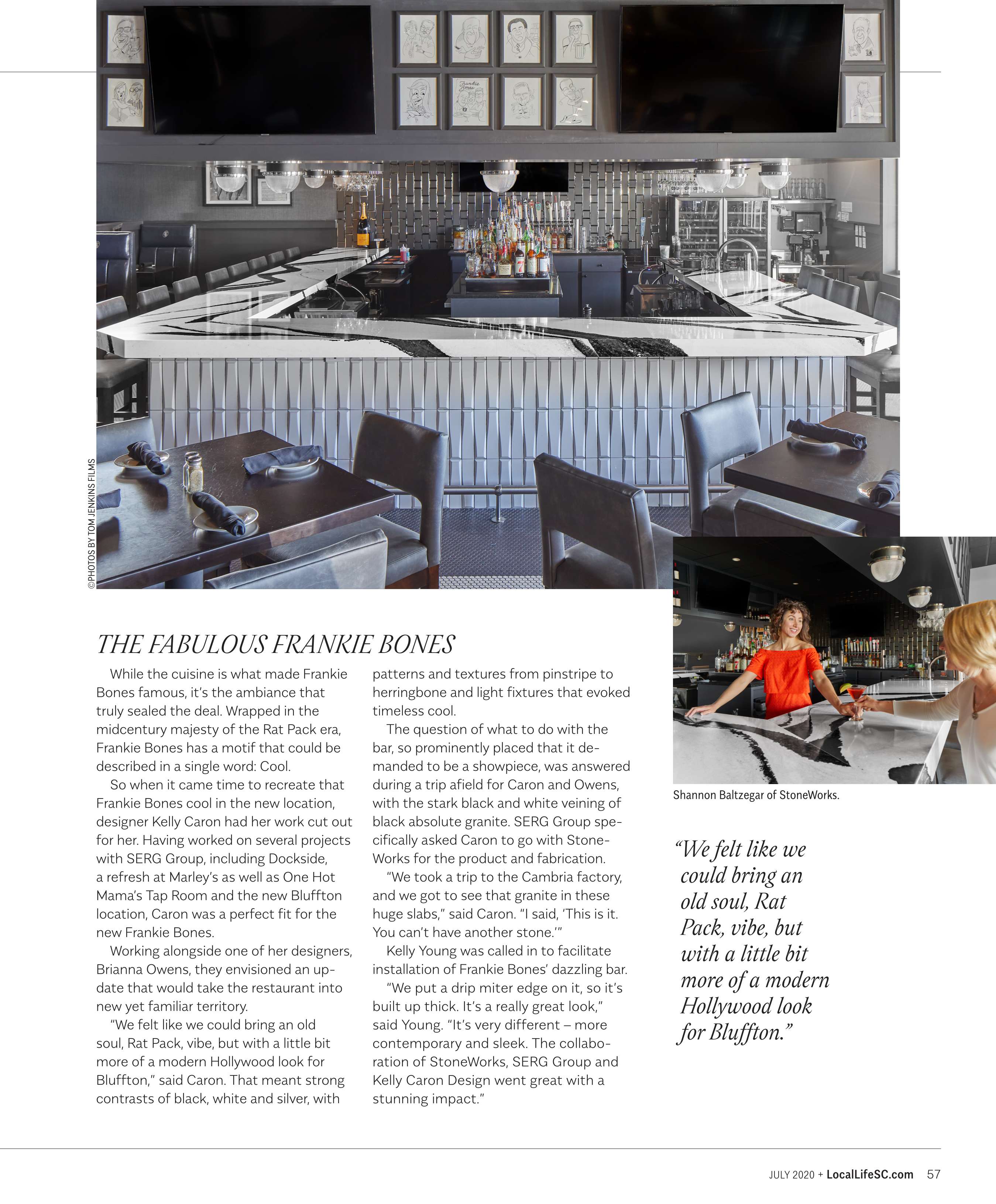 ©PHOTOS BY TOM JENKINS FILMS

Frankie Bones

THE FABULOUS FRANKIE BONES

While the cuisine is what made Frankie Bones famous, it's the ambiance that truly sealed the deal. Wrapped in the midcentury majesty of the Rat Pack era, Frankie Bones has a motif that could be described in a single word: Cool.

So when it came time to recreate that Frankie Bones cool in the new location, designer Kelly Caron had her work cut out for her. Having worked on several projects with SERG Group, including Dockside, a refresh at Marley's as well as One Hot Mama's Tap Room and the new Bluffton location, Caron was a perfect fit for the new Frankie Bones.

Working alongside one of her designers, Brianna Owens, they envisioned an update that would take the restaurant into new yet familiar territory.

"We felt like we could bring an old soul, Rat Pack, vibe, but with a little bit more of a modern Hollywood look for Bluffton," said Caron. That meant strong contrasts of black, white and silver, with patterns and textures from pinstripe to herringbone and light fixtures that evoked timeless cool.

The question of what to do with the bar, so prominently placed that it demanded to be a showpiece, was answered during a trip afield for Caron and Owens, with the stark black and white veining of black absolute granite. SERG Group specifically asked Caron to go with StoneWorks for the product and fabrication.

"We took a trip to the Cambria factory, and we got to see that granite in these huge slabs," said Caron. "I said, 'This is it. You can't have another stone.'"

Kelly Young was called in to facilitate installation of Frankie Bones' dazzling bar.

"We put a drip miter edge on it, so it's built up thick. It's a really great look," said Young. "It's very different – more contemporary and sleek. The collaboration of StoneWorks, SERG Group and Kelly Caron Design went great with a stunning impact."

Shannon Baltzegar of StoneWorks.

"We felt like we could bring an old soul, Rat Pack, vibe, but with a little bit more of a modern Hollywood look for Bluffton."

JULY 2020 + LocalLifeSC.com 57